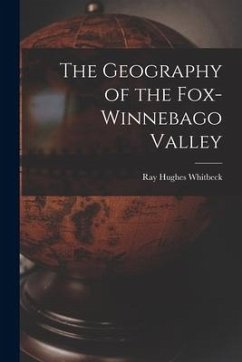 The Geography of the Fox-Winnebago Valley

Ray Hughes Whitbeck